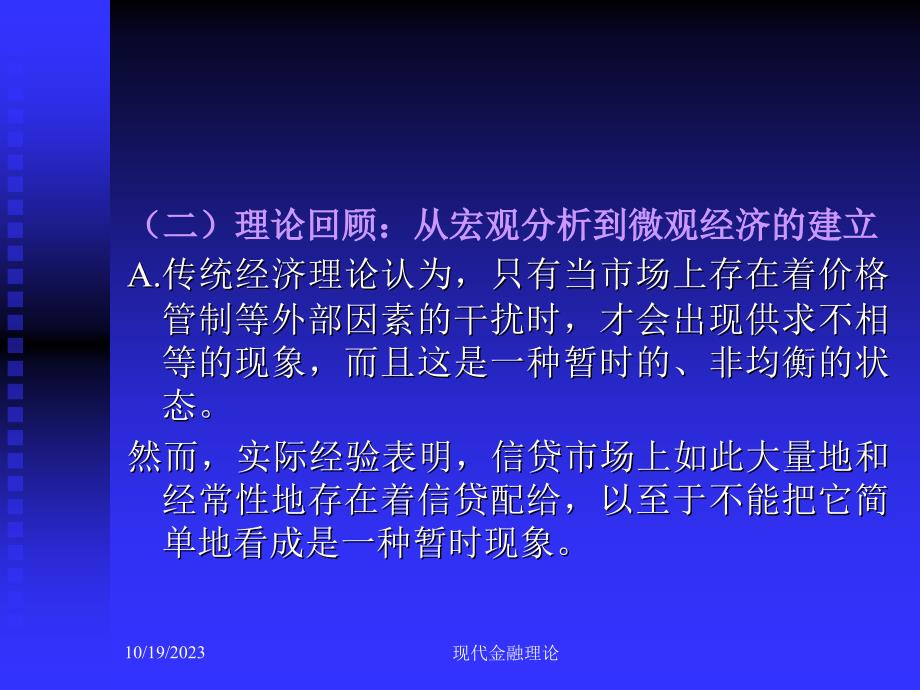 （二）理论回顾：从宏观分析到微观经济的建立

A.传统经济理论认为，只有当市场上存在着价格管制等外部因素的干扰时，才会出现供求不相等的现象，而且这是一种暂时的、非均衡的状态。

然而，实际经验表明，信贷市场上如此大量地和经常性地存在着信贷配给，以至于不能把它简单地看成是一种暂时现象。

10/19/2023

现代金融理论